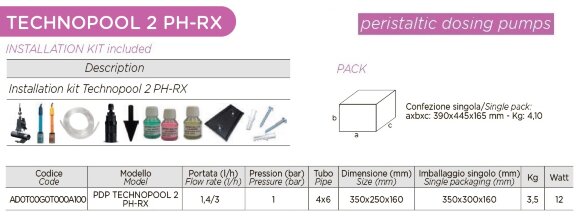 TECHNOPOOL 2 PH-RX

peristaltic dosing pumps

INSTALLATION KIT included

Description

Installation kit Technopool 2 PH-RX

PACK

b

a

c

Confezione singola/Single pack:
axbxc: 390x445x165 mm - Kg: 4,10

| Codice Code | Modello Model | Portata (l/h) Flow rate (l/h) | Pression (bar) Pressure (bar) | Tubo Pipe | Dimensione (mm) Size (mm) | Imballaggio singolo (mm) Single packaging (mm) | Kg | Watt |
|---|---|---|---|---|---|---|---|---|
| AD0T00G0T000A100 | PDP TECHNOPOOL 2 PH-RX | 1,4/3 | 1 | 4x6 | 350x250x160 | 350x300x160 | 3,5 | 12 |